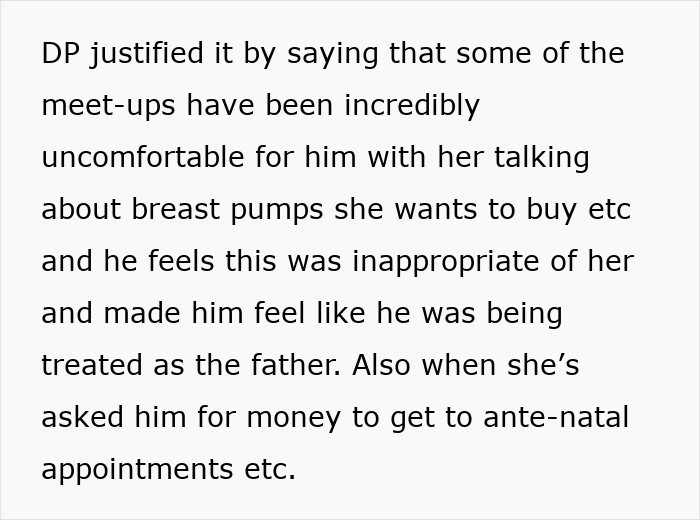 DP justified it by saying that some of the meet-ups have been incredibly uncomfortable for him with her talking about breast pumps she wants to buy etc and he feels this was inappropriate of her and made him feel like he was being treated as the father. Also when she’s asked him for money to get to ante-natal appointments etc.